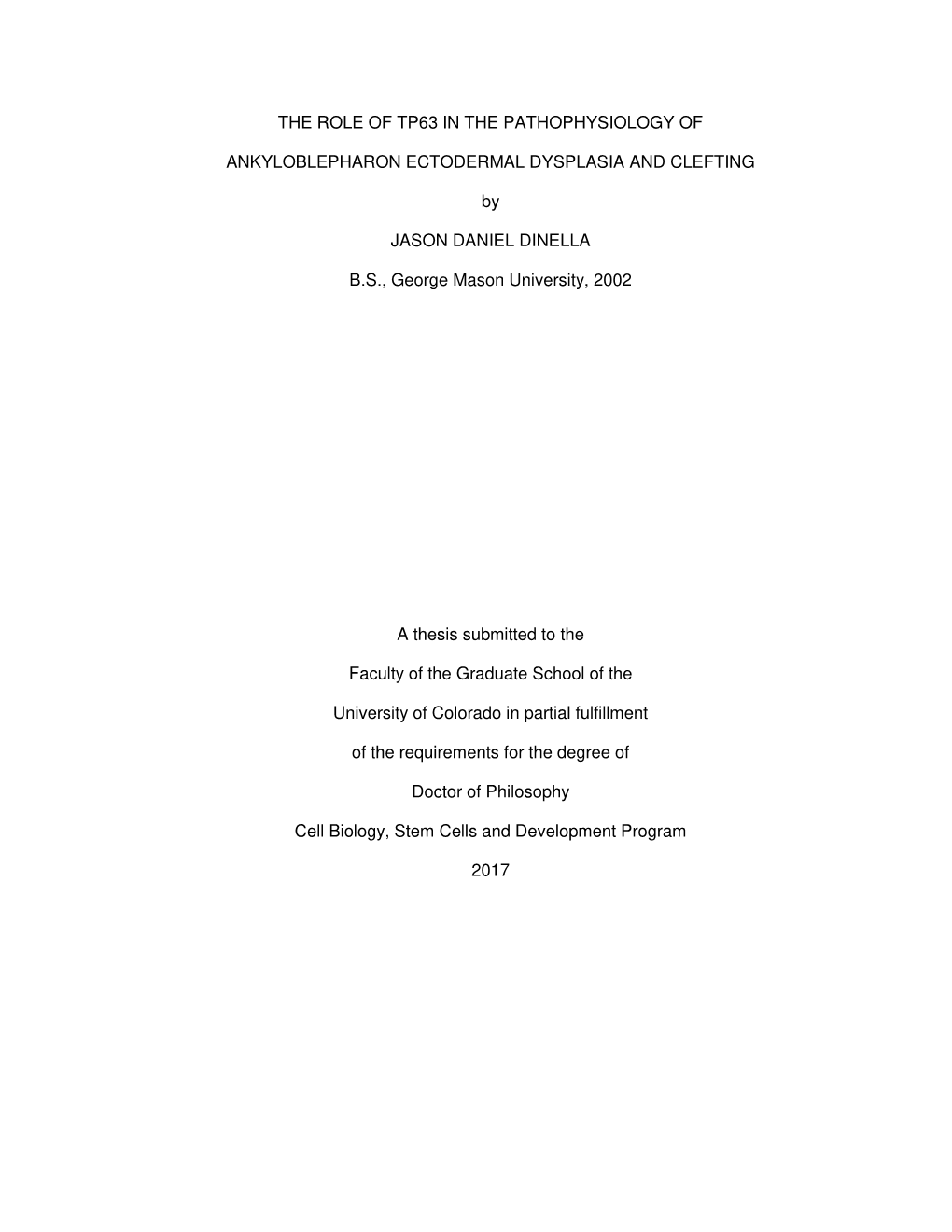 THE ROLE OF TP63 IN THE PATHOPHYSIOLOGY OF

ANKYLOBLEPHARON ECTODERMAL DYSPLASIA AND CLEFTING

by

JASON DANIEL DINELLA

B.S., George Mason University, 2002

A thesis submitted to the

Faculty of the Graduate School of the

University of Colorado in partial fulfillment

of the requirements for the degree of

Doctor of Philosophy

Cell Biology, Stem Cells and Development Program

2017